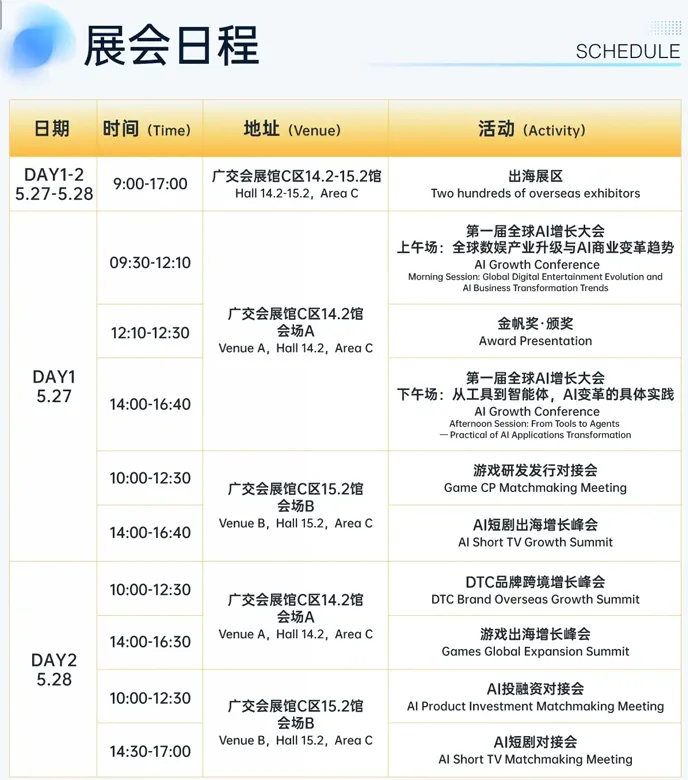 展会日程

SCHEDULE

| 日期 | 时间（Time） | 地址（Venue） | 活动（Activity） |
|---|---|---|---|
| DAY1-2 5.27-5.28 | 9:00-17:00 | 广交会展馆C区14.2-15.2馆 Hall 14.2-15.2，Area C | 出海展区 Two hundreds of overseas exhibitors |
| DAY1 5.27 | 09:30-12:10 | 广交会展馆C区14.2馆 会场A Venue A，Hall 14.2，Area C | 第一届全球AI增长大会 上午场：全球数娱产业升级与AI商业变革趋势 AI Growth Conference Morning Session: Global Digital Entertainment Evolution and AI Business Transformation Trends |
| | 12:10-12:30 | | 金帆奖·颁奖 Award Presentation |
| | 14:00-16:40 | | 第一届全球AI增长大会 下午场：从工具到智能体，AI变革的具体实践 AI Growth Conference Afternoon Session: From Tools to Agents — Practical of AI Applications Transformation |
| | 10:00-12:30 | 广交会展馆C区15.2馆 会场B Venue B，Hall 15.2，Area C | 游戏研发发行对接会 Game CP Matchmaking Meeting |
| | 14:00-16:40 | | AI短剧出海增长峰会 AI Short TV Growth Summit |
| DAY2 5.28 | 10:00-12:30 | 广交会展馆C区14.2馆 会场A Venue A，Hall 14.2，Area C | DTC品牌跨境增长峰会 DTC Brand Overseas Growth Summit |
| | 14:00-16:30 | | 游戏出海增长峰会 Games Global Expansion Summit |
| | 10:00-12:30 | 广交会展馆C区15.2馆 会场B Venue B，Hall 15.2，Area C | AI投融资对接会 AI Product Investment Matchmaking Meeting |
| | 14:30-17:00 | | AI短剧对接会 AI Short TV Matchmaking Meeting |